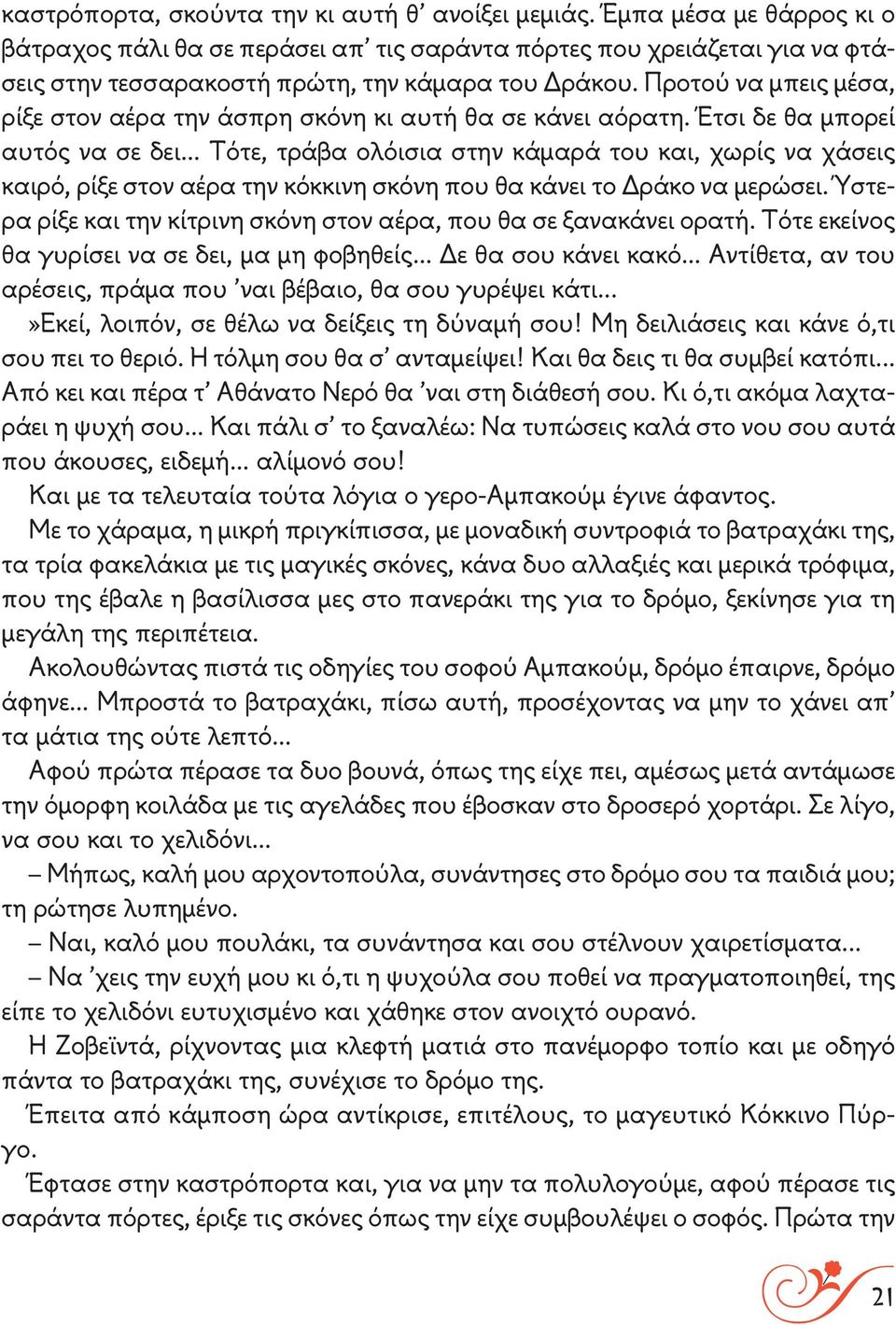 καστρόπορτα, σκούντα την κι αυτή θ' ανοίξει μεμιάς. Έμπα μέσα με θάρρος κι ο βάτραχος πάλι θα σε περάσει απ' τις σαράντα πόρτες που χρειάζεται για να φτάσεις στην τεσσαρακοστή πρώτη, την κάμαρα του Δράκου. Προτού να μπεις μέσα, ρίξε στον αέρα την άσπρη σκόνη κι αυτή θα σε κάνει αόρατη. Έτσι δε θα μπορεί αυτός να σε δει... Τότε, τράβα ολόισια στην κάμαρά του και, χωρίς να χάσεις καιρό, ρίξε στον αέρα την κόκκινη σκόνη που θα κάνει το Δράκο να μερώσει. Ύστερα ρίξε και την κίτρινη σκόνη στον αέρα, που θα σε ξανακάνει ορατή. Τότε εκείνος θα γυρίσει να σε δει, μα μη φοβηθείς... Δε θα σου κάνει κακό... Αντίθετα, αν του αρέσεις, πράμα που 'ναι βέβαιο, θα σου γυρέψει κάτι...

»Εκεί, λοιπόν, σε θέλω να δείξεις τη δύναμή σου! Μη δειλιάσεις και κάνε ό,τι σου πει το θεριό. Η τόλμη σου θα σ' ανταμείψει! Και θα δεις τι θα συμβεί κατόπι... Από κει και πέρα τ' Αθάνατο Νερό θα 'ναι στη διάθεσή σου. Κι ό,τι ακόμα λαχταράει η ψυχή σου... Και πάλι σ' το ξαναλέω: Να τυπώσεις καλά στο νου σου αυτά που άκουσες, ειδεμή... αλίμονό σου!

Και με τα τελευταία τούτα λόγια ο γερο-Αμπακούμ έγινε άφαντος.

Με το χάραμα, η μικρή πριγκίπισσα, με μοναδική συντροφιά το βατραχάκι της, τα τρία φακελάκια με τις μαγικές σκόνες, κάνα δυο αλλαξιές και μερικά τρόφιμα, που της έβαλε η βασίλισσα μες στο πανεράκι της για το δρόμο, ξεκίνησε για τη μεγάλη της περιπέτεια.

Ακολουθώντας πιστά τις οδηγίες του σοφού Αμπακούμ, δρόμο έπαιρνε, δρόμο άφηνε... Μπροστά το βατραχάκι, πίσω αυτή, προσέχοντας να μην το χάνει απ' τα μάτια της ούτε λεπτό...

Αφού πρώτα πέρασε τα δυο βουνά, όπως της είχε πει, αμέσως μετά αντάμωσε την όμορφη κοιλάδα με τις αγελάδες που έβοσκαν στο δροσερό χορτάρι. Σε λίγο, να σου και το χελιδόνι...

– Μήπως, καλή μου αρχοντοπούλα, συνάντησες στο δρόμο σου τα παιδιά μου; τη ρώτησε λυπημένο.

– Ναι, καλό μου πουλάκι, τα συνάντησα και σου στέλνουν χαιρετίσματα...

– Να 'χεις την ευχή μου κι ό,τι η ψυχούλα σου ποθεί να πραγματοποιηθεί, της είπε το χελιδόνι ευτυχισμένο και χάθηκε στον ανοιχτό ουρανό.

Η Ζοβεϊντά, ρίχνοντας μια κλεφτή ματιά στο πανέμορφο τοπίο και με οδηγό πάντα το βατραχάκι της, συνέχισε το δρόμο της.

Έπειτα από κάμποση ώρα αντίκρισε, επιτέλους, το μαγευτικό Κόκκινο Πύργο.

Έφτασε στην καστρόπορτα και, για να μην τα πολυλογούμε, αφού πέρασε τις σαράντα πόρτες, έριξε τις σκόνες όπως την είχε συμβουλέψει ο σοφός. Πρώτα την

21